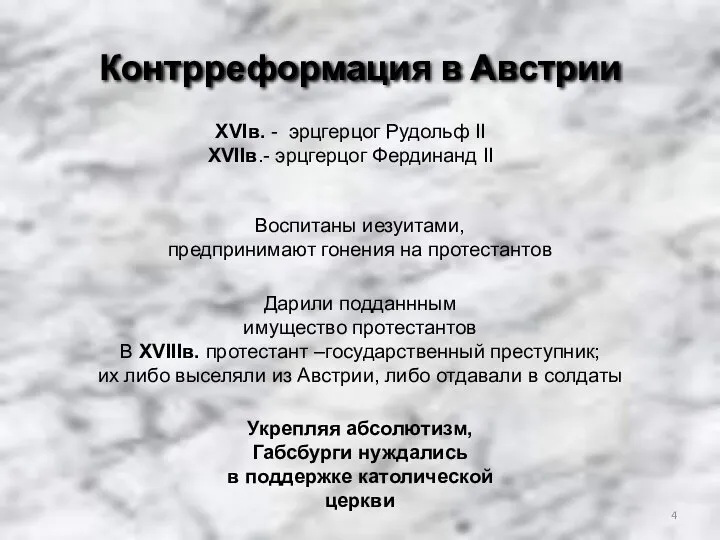 Контрреформация в Австрии

XVIв. - эрцгерцог Рудольф II
XVIIв.- эрцгерцог Фердинанд II

Воспитаны иезуитами,
предпринимают гонения на протестантов

Дарили подданнным
имущество протестантов
В XVIIIв. протестант –государственный преступник;
их либо выселяли из Австрии, либо отдавали в солдаты

Укрепляя абсолютизм,
Габсбурги нуждались
в поддержке католической
церкви

4